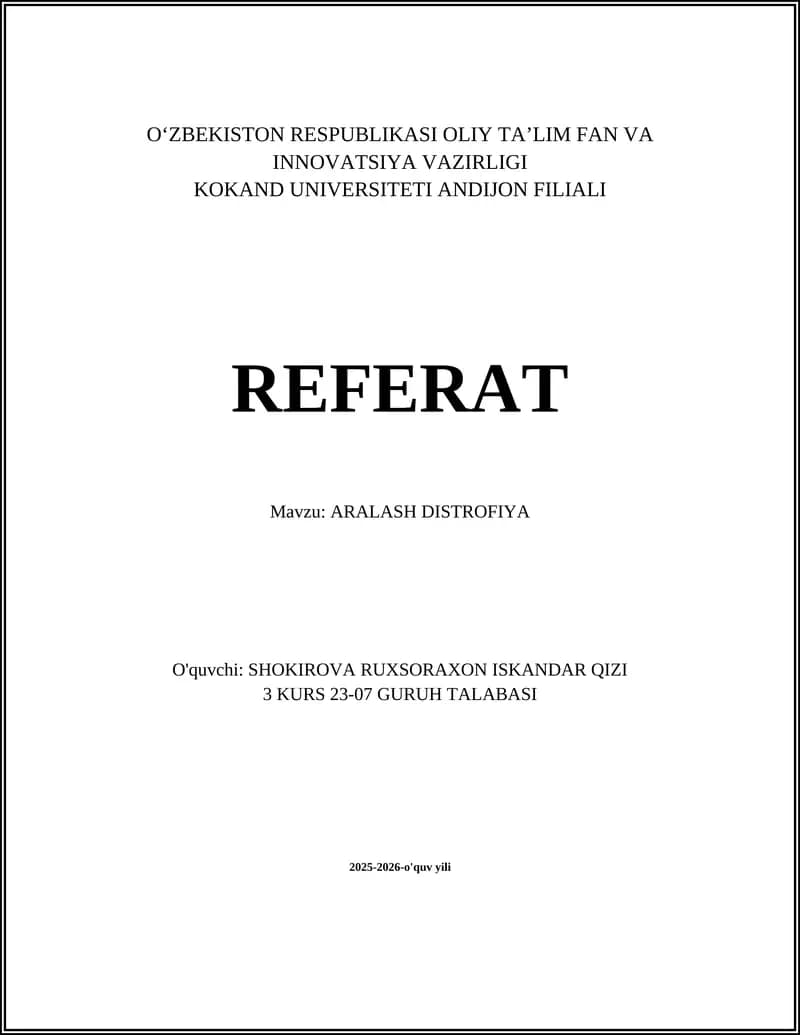 O‘ZBEKISTON RESPUBLIKASI OLIY TA’LIM FAN VA INNOVATSIYA VAZIRLIGI
KOKAND UNIVERSITETI ANDIJON FILIALI

REFERAT

Mavzu: ARALASH DISTROFIYA

O'quvchi: SHOKIROVA RUXSORAXON ISKANDAR QIZI
3 KURS 23-07 GURUH TALABASI

2025-2026-o'quv yili